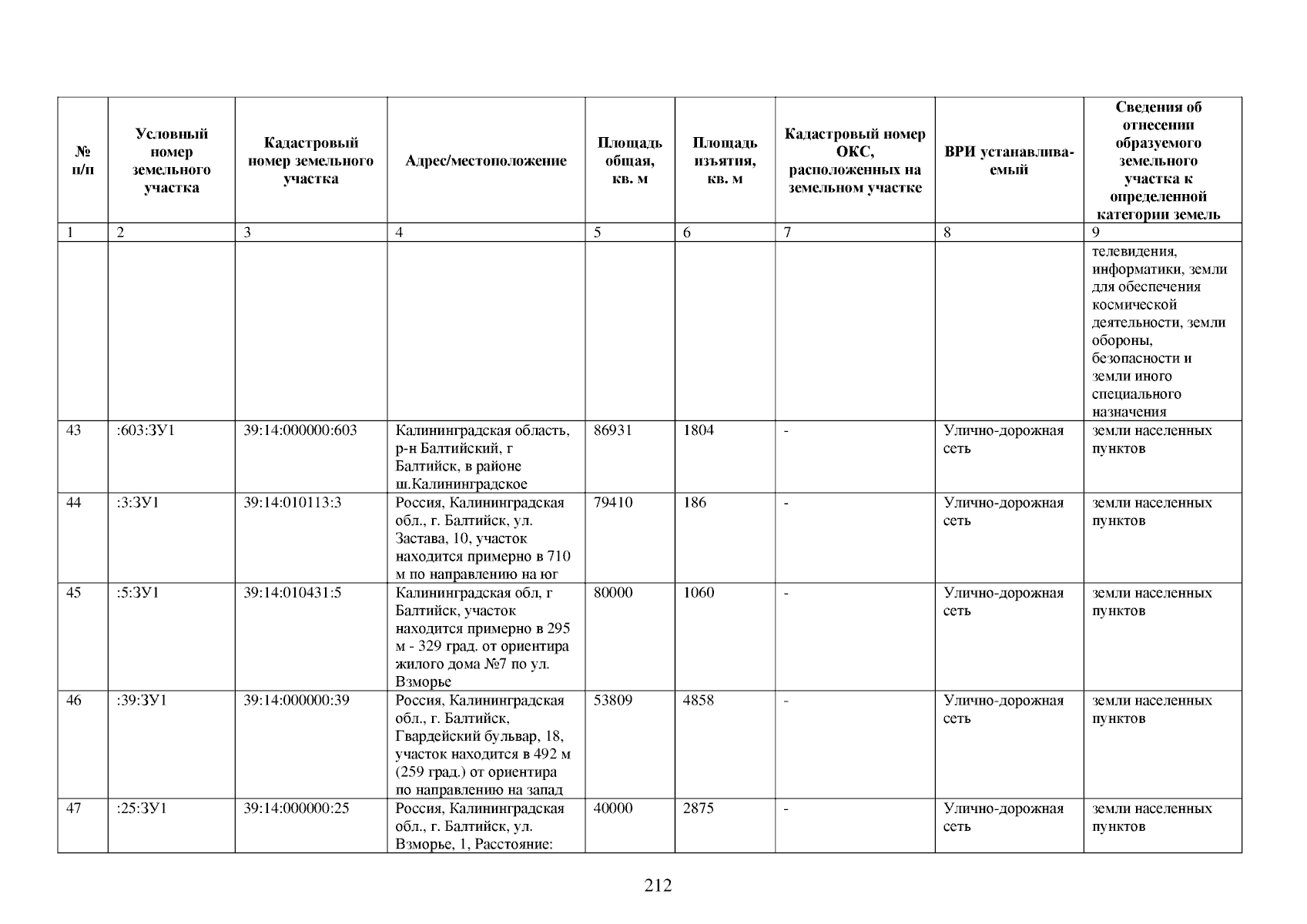 | № п/п | Условный номер земельного участка | Кадастровый номер земельного участка | Адрес/местоположение | Площадь общая, кв. м | Площадь изъятия, кв. м | Кадастровый номер ОКС, расположенных на земельном участке | ВРИ устанавливаемый | Сведения об отнесении образуемого земельного участка к определенной категории земель |
|---|---|---|---|---|---|---|---|---|
| 1 | 2 | 3 | 4 | 5 | 6 | 7 | 8 | 9 |
| | | | | | | | | телевидения, информатики, земли для обеспечения космической деятельности, земли обороны, безопасности и земли иного специального назначения |
| 43 | :603:ЗУ1 | 39:14:000000:603 | Калининградская область, р-н Балтийский, г Балтийск, в районе ш.Калининградское | 86931 | 1804 | - | Улично-дорожная сеть | земли населенных пунктов |
| 44 | :3:ЗУ1 | 39:14:010113:3 | Россия, Калининградская обл., г. Балтийск, ул. Застава, 10, участок находится примерно в 710 м по направлению на юг | 79410 | 186 | - | Улично-дорожная сеть | земли населенных пунктов |
| 45 | :5:ЗУ1 | 39:14:010431:5 | Калининградская обл, г Балтийск, участок находится примерно в 295 м - 329 град. от ориентира жилого дома №7 по ул. Взморье | 80000 | 1060 | - | Улично-дорожная сеть | земли населенных пунктов |
| 46 | :39:ЗУ1 | 39:14:000000:39 | Россия, Калининградская обл., г. Балтийск, Гвардейский бульвар, 18, участок находится в 492 м (259 град.) от ориентира по направлению на запад | 53809 | 4858 | - | Улично-дорожная сеть | земли населенных пунктов |
| 47 | :25:ЗУ1 | 39:14:000000:25 | Россия, Калининградская обл., г. Балтийск, ул. Взморье, 1, Расстояние: | 40000 | 2875 | - | Улично-дорожная сеть | земли населенных пунктов |

212